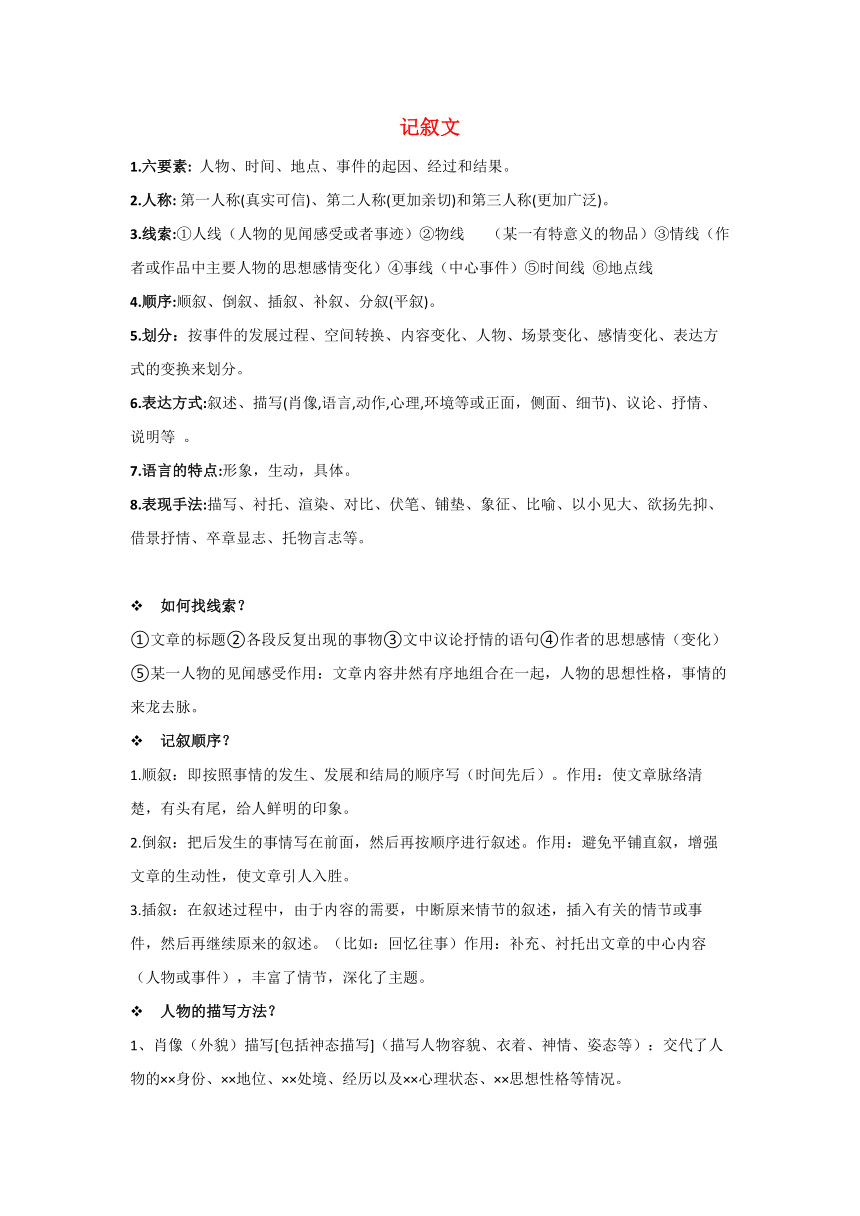 记叙文

1.六要素: 人物、时间、地点、事件的起因、经过和结果。

2.人称: 第一人称(真实可信)、第二人称(更加亲切)和第三人称(更加广泛)。

3.线索:①人线（人物的见闻感受或者事迹）②物线　（某一有特意义的物品）③情线（作者或作品中主要人物的思想感情变化）④事线（中心事件）⑤时间线 ⑥地点线

4.顺序:顺叙、倒叙、插叙、补叙、分叙(平叙)。

5.划分：按事件的发展过程、空间转换、内容变化、人物、场景变化、感情变化、表达方式的变换来划分。

6.表达方式:叙述、描写(肖像,语言,动作,心理,环境等或正面，侧面、细节)、议论、抒情、说明等 。

7.语言的特点:形象，生动，具体。

8.表现手法:描写、衬托、渲染、对比、伏笔、铺垫、象征、比喻、以小见大、欲扬先抑、借景抒情、卒章显志、托物言志等。

❖ 如何找线索？

①文章的标题②各段反复出现的事物③文中议论抒情的语句④作者的思想感情（变化）⑤某一人物的见闻感受作用：文章内容井然有序地组合在一起，人物的思想性格，事情的来龙去脉。

❖ 记叙顺序？

1.顺叙：即按照事情的发生、发展和结局的顺序写（时间先后）。作用：使文章脉络清楚，有头有尾，给人鲜明的印象。

2.倒叙：把后发生的事情写在前面，然后再按顺序进行叙述。作用：避免平铺直叙，增强文章的生动性，使文章引人入胜。

3.插叙：在叙述过程中，由于内容的需要，中断原来情节的叙述，插入有关的情节或事件，然后再继续原来的叙述。（比如：回忆往事）作用：补充、衬托出文章的中心内容（人物或事件），丰富了情节，深化了主题。

❖ 人物的描写方法？

1、肖像（外貌）描写[包括神态描写]（描写人物容貌、衣着、神情、姿态等）：交代了人物的××身份、××地位、××处境、经历以及××心理状态、××思想性格等情况。